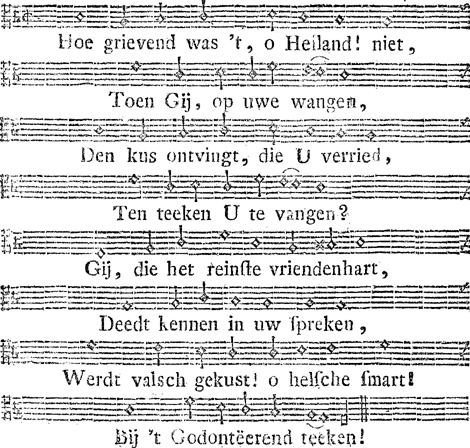 Hoe grievend was 't, o Heiland! niet,

Toen Gij, op uwe wangen,

Den kus ontvingt, die U verried,

Ten teeken U te vangen?

Gij, die het reinste vriendenhart,

Deedt kennen in uw spreken,

Werdt valsch gekust! o helsche smart!

Bij 't Godontëerend teeken!